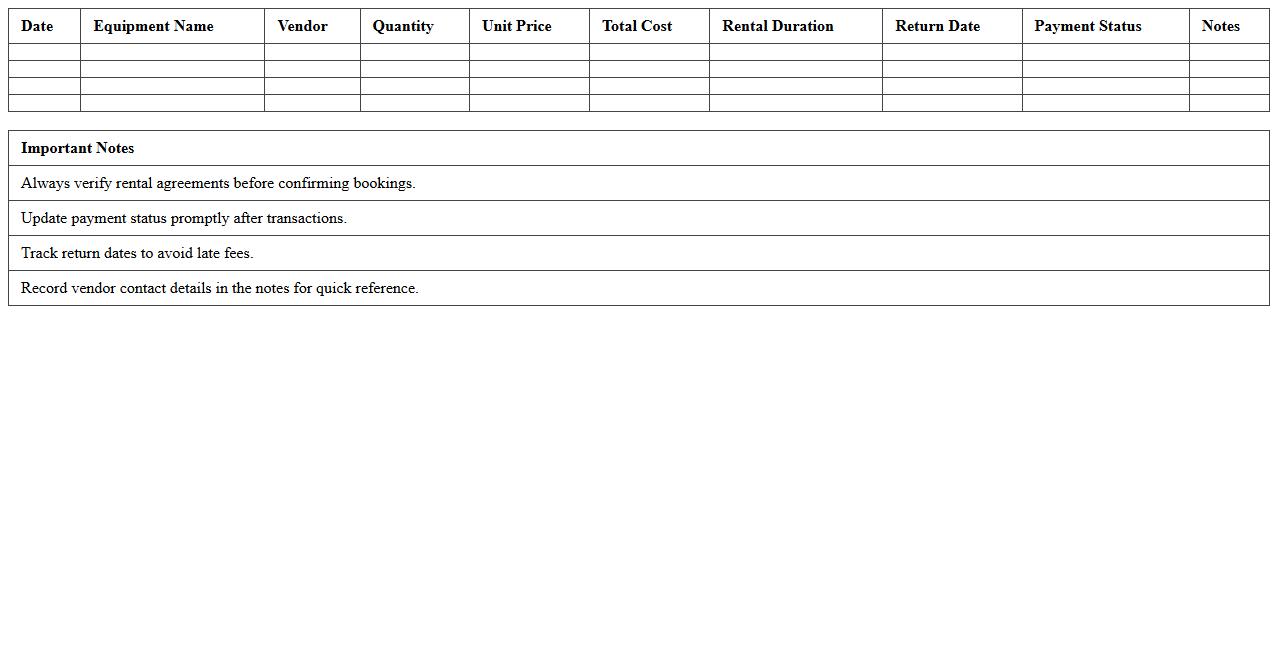 | Date | Equipment Name | Vendor | Quantity | Unit Price | Total Cost | Rental Duration | Return Date | Payment Status | Notes |
|---|---|---|---|---|---|---|---|---|---|
| | | | | | | | | | |
| | | | | | | | | | |
| | | | | | | | | | |
| | | | | | | | | | |

| Important Notes |
|---|
| Always verify rental agreements before confirming bookings. |
| Update payment status promptly after transactions. |
| Track return dates to avoid late fees. |
| Record vendor contact details in the notes for quick reference. |